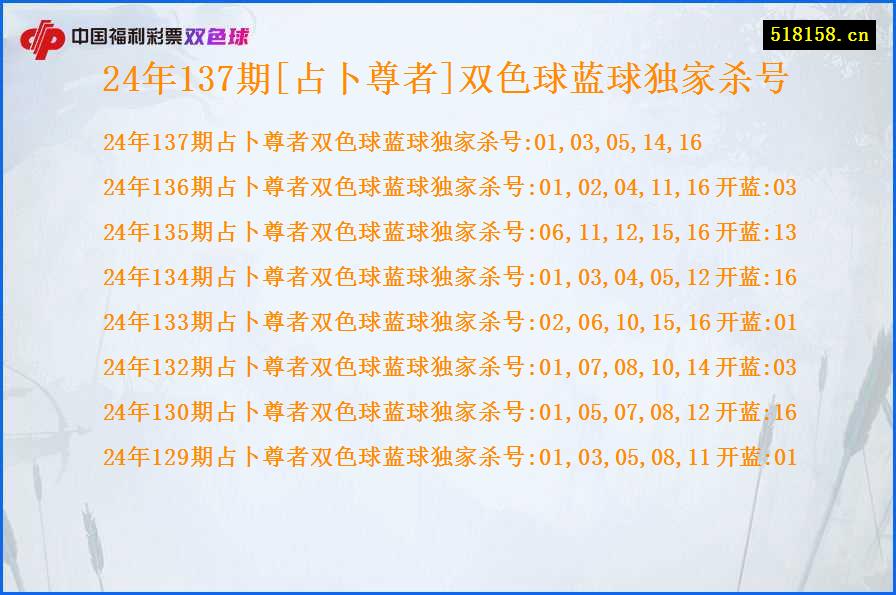 中国福利彩票双色球

518158.cn

24年137期[占卜尊者]双色球蓝球独家杀号

24年137期占卜尊者双色球蓝球独家杀号:01,03,05,14,16

24年136期占卜尊者双色球蓝球独家杀号:01,02,04,11,16 开蓝:03

24年135期占卜尊者双色球蓝球独家杀号:06,11,12,15,16 开蓝:13

24年134期占卜尊者双色球蓝球独家杀号:01,03,04,05,12 开蓝:16

24年133期占卜尊者双色球蓝球独家杀号:02,06,10,15,16 开蓝:01

24年132期占卜尊者双色球蓝球独家杀号:01,07,08,10,14 开蓝:03

24年130期占卜尊者双色球蓝球独家杀号:01,05,07,08,12 开蓝:16

24年129期占卜尊者双色球蓝球独家杀号:01,03,05,08,11 开蓝:01